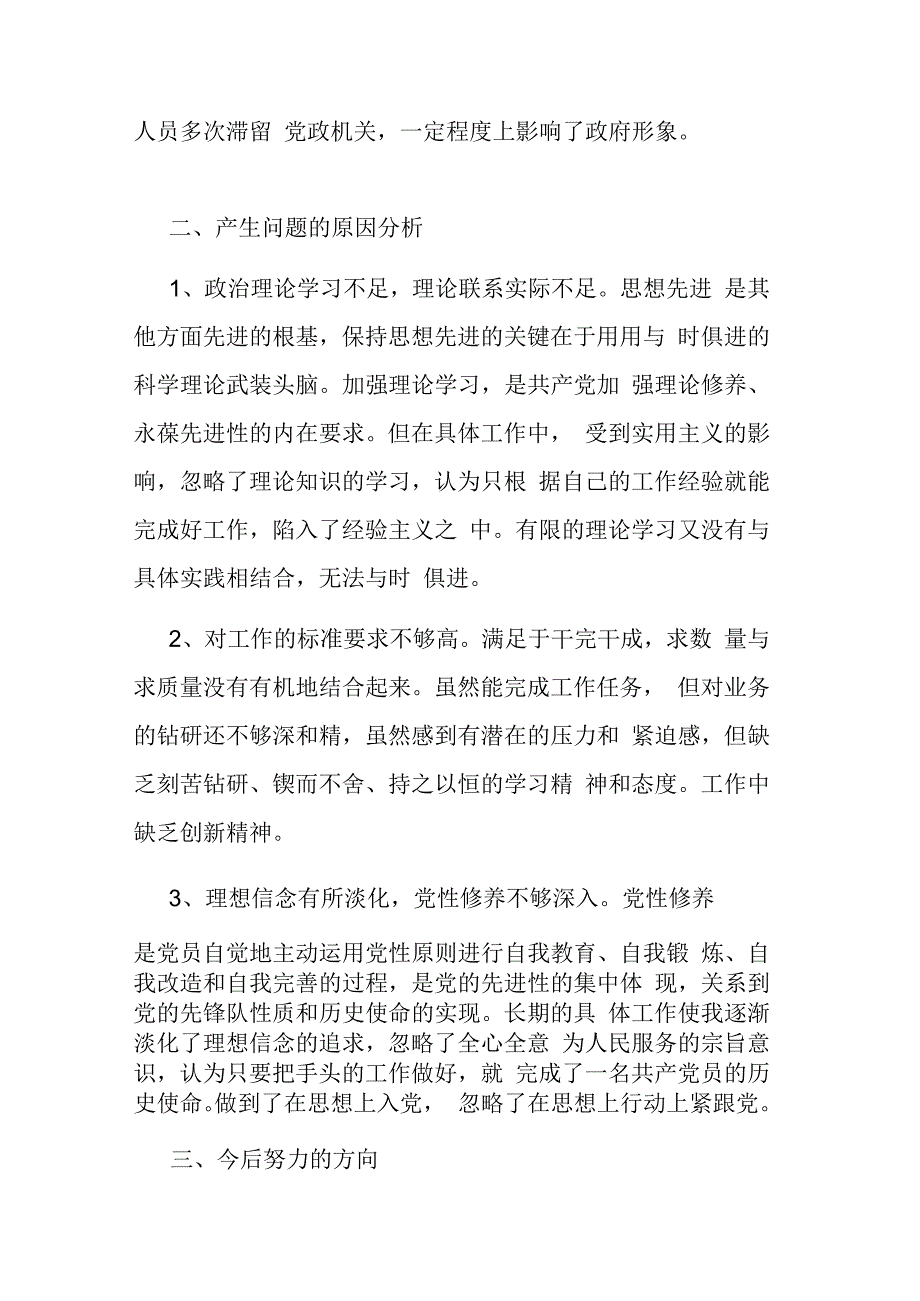 人员多次滞留 党政机关，一定程度上影响了政府形象。

二、产生问题的原因分析

1、政治理论学习不足，理论联系实际不足。思想先进 是其他方面先进的根基，保持思想先进的关键在于用用与 时俱进的科学理论武装头脑。加强理论学习，是共产党加 强理论修养、永葆先进性的内在要求。但在具体工作中， 受到实用主义的影响，忽略了理论知识的学习，认为只根 据自己的工作经验就能完成好工作，陷入了经验主义之 中。有限的理论学习又没有与具体实践相结合，无法与时 俱进。

2、对工作的标准要求不够高。满足于干完干成，求数 量与求质量没有有机地结合起来。虽然能完成工作任务， 但对业务的钻研还不够深和精，虽然感到有潜在的压力和 紧迫感，但缺乏刻苦钻研、锲而不舍、持之以恒的学习精 神和态度。工作中缺乏创新精神。

3、理想信念有所淡化，党性修养不够深入。党性修养

是党员自觉地主动运用党性原则进行自我教育、自我锻 炼、自我改造和自我完善的过程，是党的先进性的集中体 现，关系到党的先锋队性质和历史使命的实现。长期的具 体工作使我逐渐淡化了理想信念的追求，忽略了全心全意 为人民服务的宗旨意识，认为只要把手头的工作做好，就 完成了一名共产党员的历史使命。做到了在思想上入党， 忽略了在思想上行动上紧跟党。

三、今后努力的方向